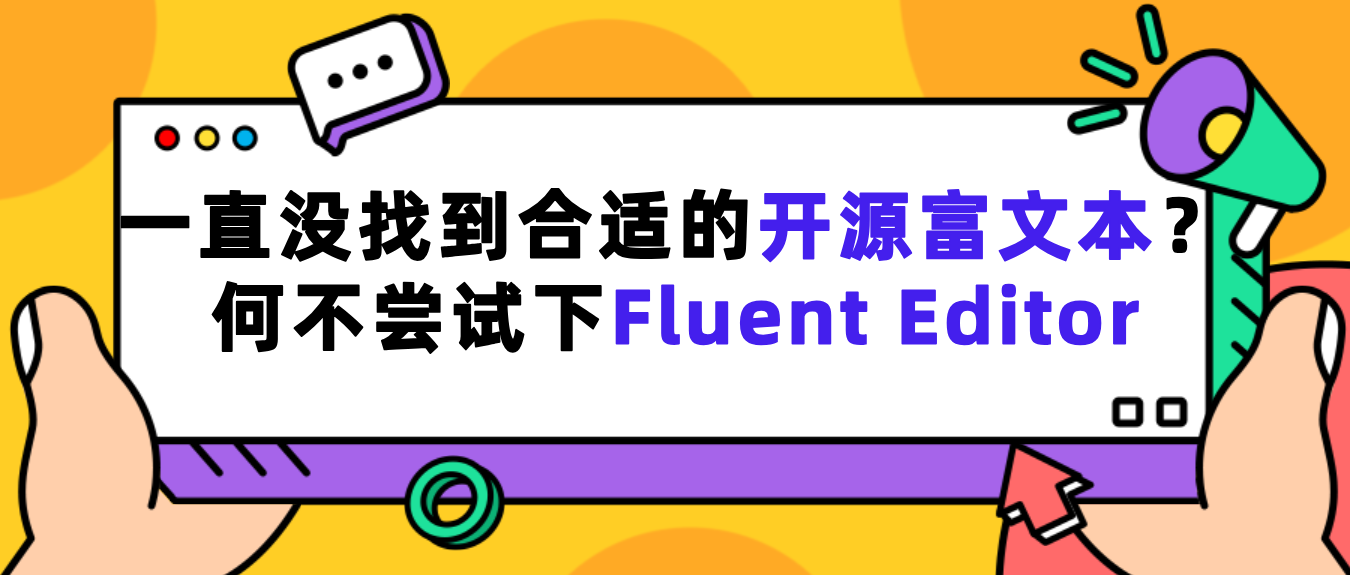 一直没找到合适的开源富文本？
何不尝试下Fluent Editor